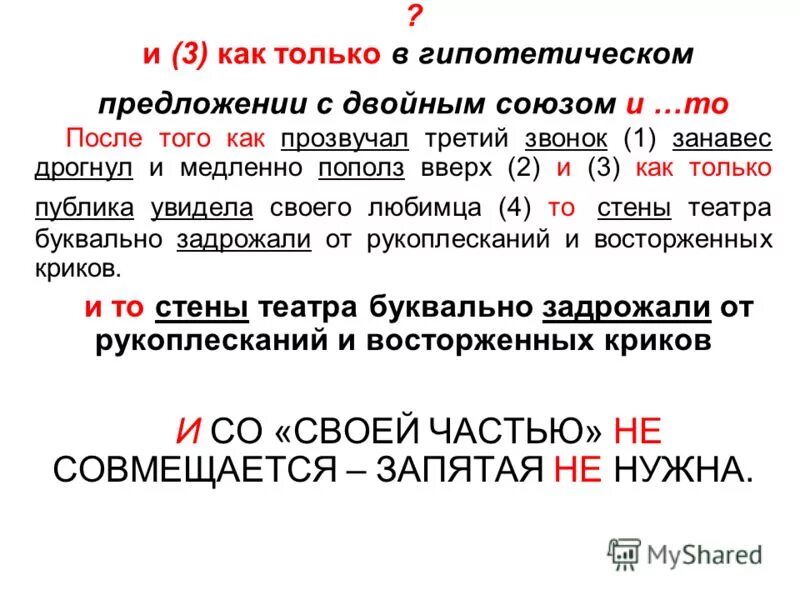 ?
и (3) как только в гипотетическом предложении с двойным союзом и …то

После того как прозвучал третий звонок (1) занавес дрогнул и медленно пополз вверх (2) и (3) как только публика увидела своего любимца (4) то стены театра буквально задрожали от рукоплесканий и восторженных криков.

и то стены театра буквально задрожали от рукоплесканий и восторженных криков

И СО «СВОЕЙ ЧАСТЬЮ» НЕ СОВМЕЩАЕТСЯ – ЗАПЯТАЯ НЕ НУЖНА.

MyShared